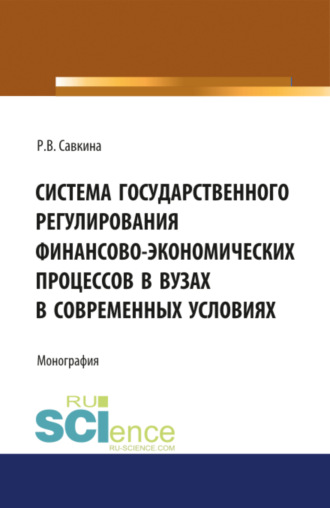 Р.В. Савкина

СИСТЕМА ГОСУДАРСТВЕННОГО РЕГУЛИРОВАНИЯ ФИНАНСОВО-ЭКОНОМИЧЕСКИХ ПРОЦЕССОВ В ВУЗАХ В СОВРЕМЕННЫХ УСЛОВИЯХ

Монография

RU SCIence
RU-SCIENCE.COM